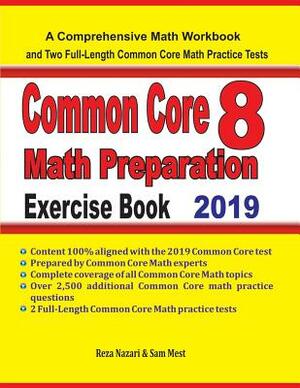 A Comprehensive Math Workbook
and Two Full-Length Common Core Math Practice Tests

Common Core 8
Math Preparation
Exercise Book 2019

Content 100% aligned with the 2019 Common Core test
Prepared by Common Core Math experts
Complete coverage of all Common Core Math topics
Over 2,500 additional Common Core math practice questions
2 Full-Length Common Core Math practice tests

Reza Nazari & Sam Mest